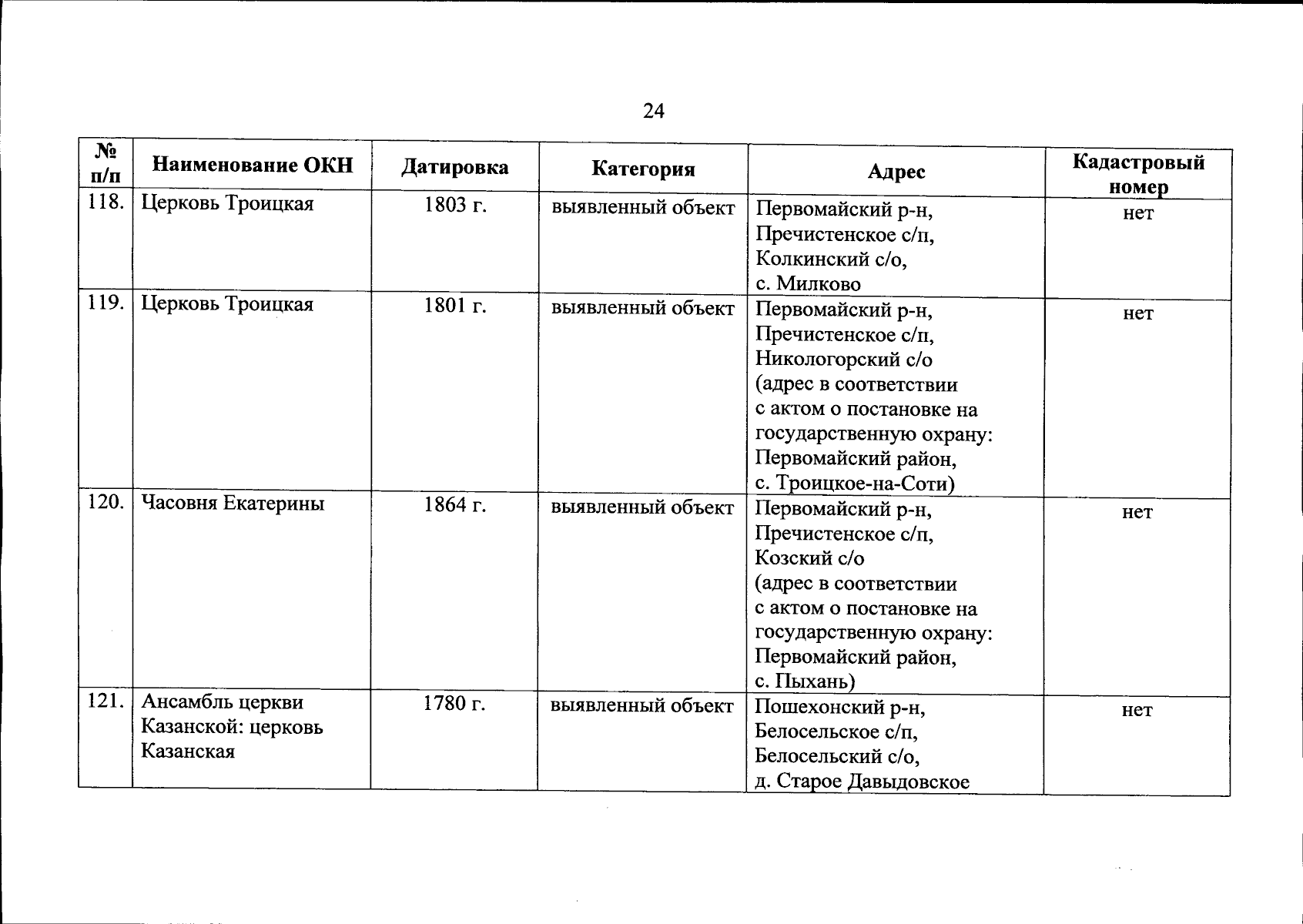 24

| № п/п | Наименование ОКН | Датировка | Категория | Адрес | Кадастровый номер |
|---|---|---|---|---|---|
| 118. | Церковь Троицкая | 1803 г. | выявленный объект | Первомайский р-н, Пречистенское с/п, Колкинский с/о, с. Милково | нет |
| 119. | Церковь Троицкая | 1801 г. | выявленный объект | Первомайский р-н, Пречистенское с/п, Никологорский с/о (адрес в соответствии с актом о постановке на государственную охрану: Первомайский район, с. Троицкое-на-Соти) | нет |
| 120. | Часовня Екатерины | 1864 г. | выявленный объект | Первомайский р-н, Пречистенское с/п, Козский с/о (адрес в соответствии с актом о постановке на государственную охрану: Первомайский район, с. Пыхань) | нет |
| 121. | Ансамбль церкви Казанской: церковь Казанская | 1780 г. | выявленный объект | Пошехонский р-н, Белосельское с/п, Белосельский с/о, д. Старое Давыдовское | нет |